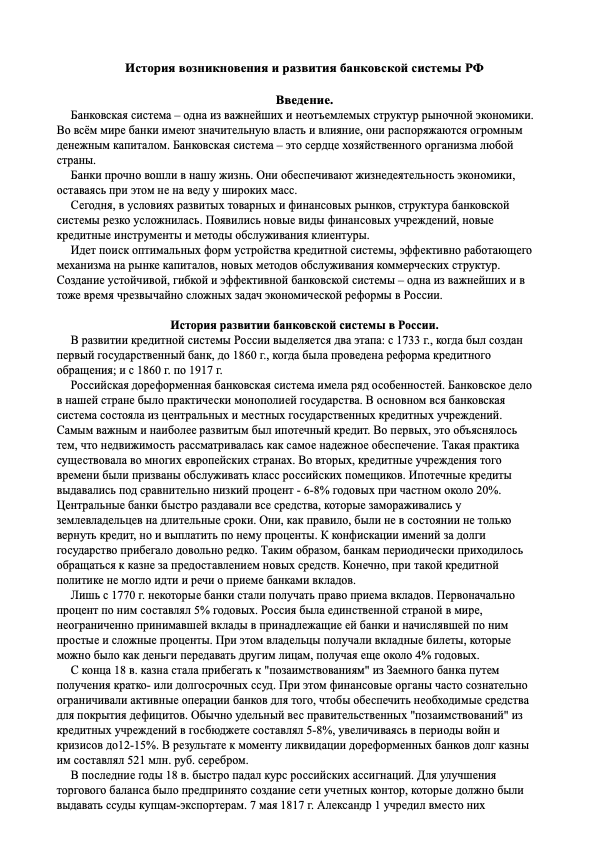 История возникновения и развития банковской системы РФ

Введение.

Банковская система – одна из важнейших и неотъемлемых структур рыночной экономики. Во всём мире банки имеют значительную власть и влияние, они распоряжаются огромным денежным капиталом. Банковская система – это сердце хозяйственного организма любой страны.

Банки прочно вошли в нашу жизнь. Они обеспечивают жизнедеятельность экономики, оставаясь при этом не на веду у широких масс.

Сегодня, в условиях развитых товарных и финансовых рынков, структура банковской системы резко усложнилась. Появились новые виды финансовых учреждений, новые кредитные инструменты и методы обслуживания клиентуры.

Идет поиск оптимальных форм устройства кредитной системы, эффективно работающего механизма на рынке капиталов, новых методов обслуживания коммерческих структур. Создание устойчивой, гибкой и эффективной банковской системы – одна из важнейших и в тоже время чрезвычайно сложных задач экономической реформы в России.

История развитии банковской системы в России.

В развитии кредитной системы России выделяется два этапа: с 1733 г., когда был создан первый государственный банк, до 1860 г., когда была проведена реформа кредитного обращения; и с 1860 г. по 1917 г.

Российская дореформенная банковская система имела ряд особенностей. Банковское дело в нашей стране было практически монополией государства. В основном вся банковская система состояла из центральных и местных государственных кредитных учреждений. Самым важным и наиболее развитым был ипотечный кредит. Во первых, это объяснялось тем, что недвижимость рассматривалась как самое надежное обеспечение. Такая практика существовала во многих европейских странах. Во вторых, кредитные учреждения того времени были призваны обслуживать класс российских помещиков. Ипотечные кредиты выдавались под сравнительно низкий процент - 6-8% годовых при частном около 20%. Центральные банки быстро раздавали все средства, которые замораживались у землевладельцев на длительные сроки. Они, как правило, были не в состоянии не только вернуть кредит, но и выплатить по нему проценты. К конфискации имений за долги государство прибегало довольно редко. Таким образом, банкам периодически приходилось обращаться к казне за предоставлением новых средств. Конечно, при такой кредитной политике не могло идти и речи о приеме банками вкладов.

Лишь с 1770 г. некоторые банки стали получать право приема вкладов. Первоначально процент по ним составлял 5% годовых. Россия была единственной страной в мире, неограниченно принимавшей вклады в принадлежащие ей банки и начислявшей по ним простые и сложные проценты. При этом владельцы получали вкладные билеты, которые можно было как деньги передавать другим лицам, получая еще около 4% годовых.

С конца 18 в. казна стала прибегать к "позаимствованиям" из Заемного банка путем получения кратко- или долгосрочных ссуд. При этом финансовые органы часто сознательно ограничивали активные операции банков для того, чтобы обеспечить необходимые средства для покрытия дефицитов. Обычно удельный вес правительственных "позаимствований" из кредитных учреждений в госбюджете составлял 5-8%, увеличиваясь в периоды войн и кризисов до12-15%. В результате к моменту ликвидации дореформенных банков долг казны им составлял 521 млн. руб. серебром.

В последние годы 18 в. быстро падал курс российских ассигнаций. Для улучшения торгового баланса было предпринято создание сети учетных контор, которые должно были выдавать ссуды купцам-экспортерам. 7 мая 1817 г. Александр 1 учредил вместо них